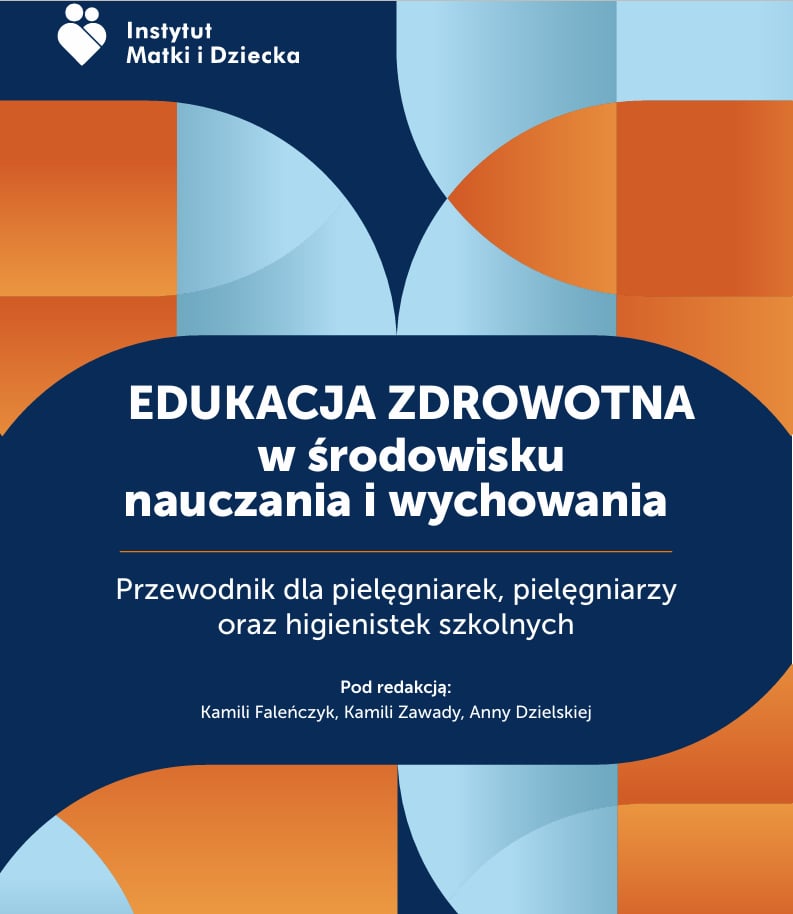 Instytut
Matki i Dziecka

EDUKACJA ZDROWOTNA
w środowisku
nauczania i wychowania

Przewodnik dla pielęgniarek, pielęgniarzy oraz higienistek szkolnych

Pod redakcją:
Kamili Faleńczyk, Kamili Zawady, Anny Dzielskiej